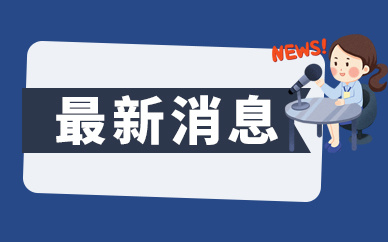 NEWS!

最新消息